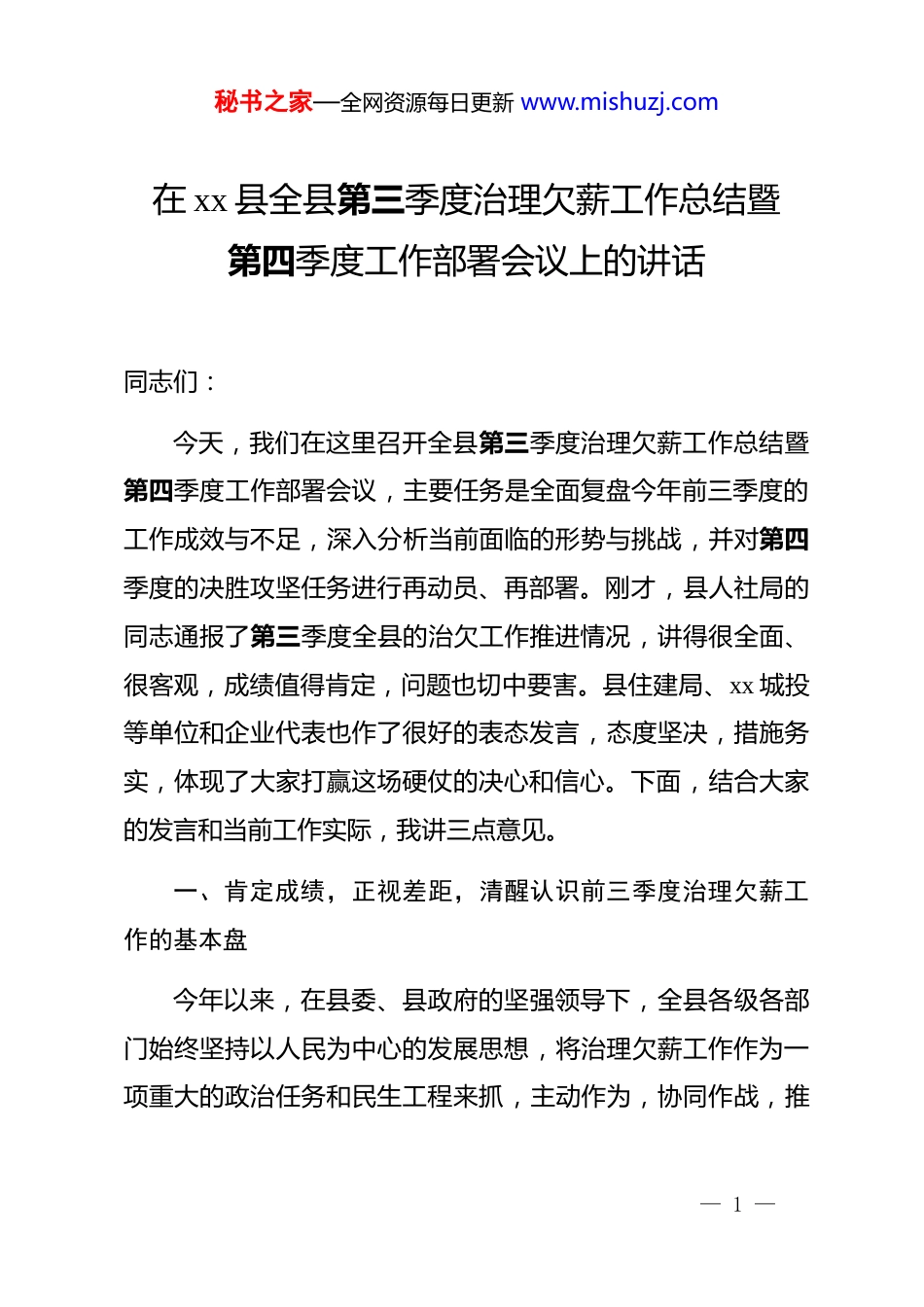 秘书之家—全网资源每日更新 www.mishuzj.com

在 xx 县全县第三季度治理欠薪工作总结暨第四季度工作部署会议上的讲话

同志们：

今天，我们在这里召开全县第三季度治理欠薪工作总结暨第四季度工作部署会议，主要任务是全面复盘今年前三季度的工作成效与不足，深入分析当前面临的形势与挑战，并对第四季度的决胜攻坚任务进行再动员、再部署。刚才，县人社局的同志通报了第三季度全县的治欠工作推进情况，讲得很全面、很客观，成绩值得肯定，问题也切中要害。县住建局、xx 城投等单位和企业代表也作了很好的表态发言，态度坚决，措施务实，体现了大家打赢这场硬仗的决心和信心。下面，结合大家的发言和当前工作实际，我讲三点意见。

一、肯定成绩，正视差距，清醒认识前三季度治理欠薪工作的基本盘

今年以来，在县委、县政府的坚强领导下，全县各级各部门始终坚持以人民为中心的发展思想，将治理欠薪工作作为一项重大的政治任务和民生工程来抓，主动作为，协同作战，推

— 1 —